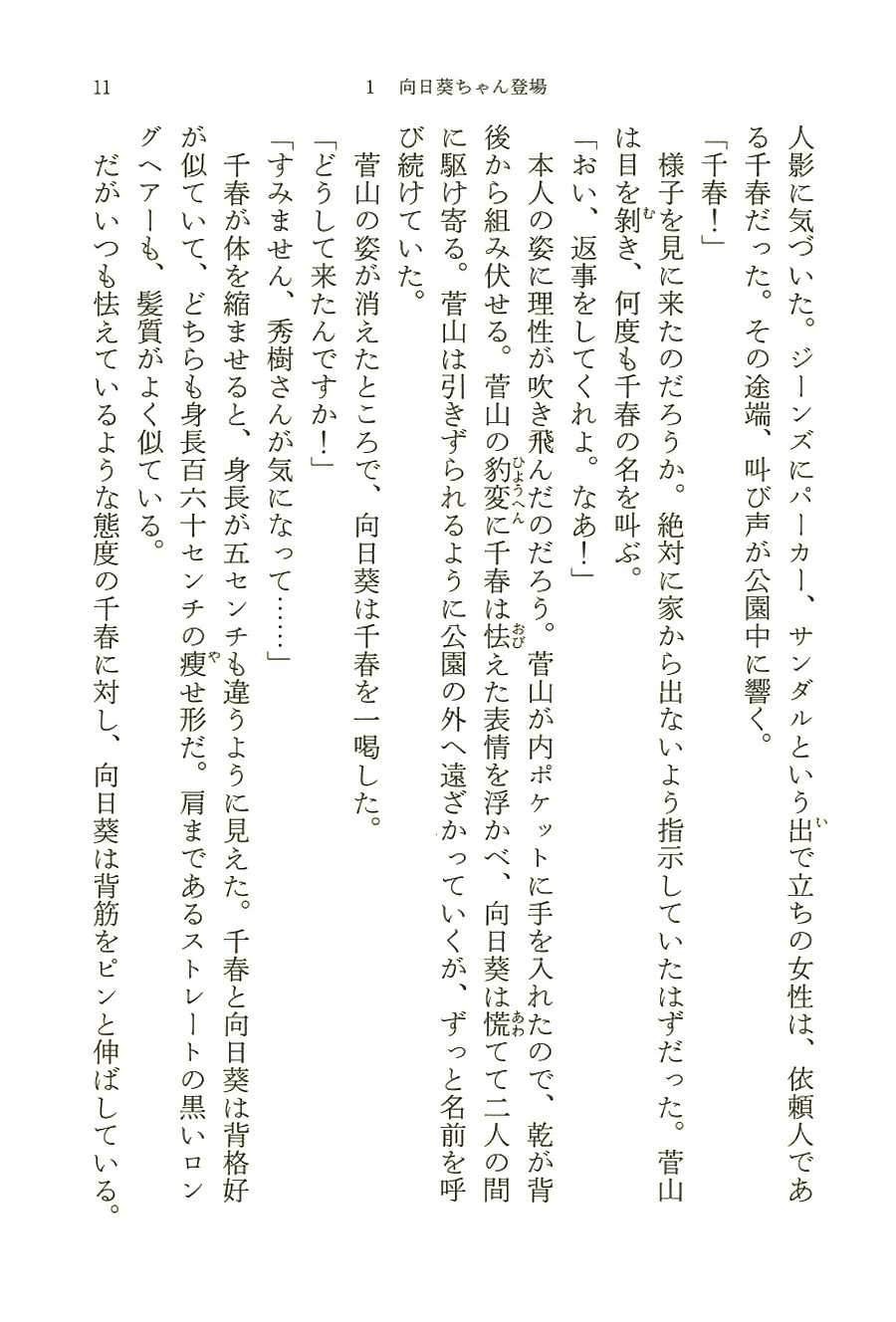 11　　1　向日葵ちゃん登場

人影に気づいた。ジーンズにパーカー、サンダルという出で立ちの女性は、依頼人である千春だった。その途端、叫び声が公園中に響く。

「千春！」

様子を見に来たのだろうか。絶対に家から出ないよう指示していたはずだった。菅山は目を剝き、何度も千春の名を叫ぶ。

「おい、返事をしてくれよ。なあ！」

本人の姿に理性が吹き飛んだのだろう。菅山が内ポケットに手を入れたので、乾が背後から組み伏せる。菅山の豹変に千春は怯えた表情を浮かべ、向日葵は慌てて二人の間に駆け寄る。菅山は引きずられるように公園の外へ遠ざかっていくが、ずっと名前を呼び続けていた。

菅山の姿が消えたところで、向日葵は千春を一喝した。

「どうして来たんですか！」

「すみません、秀樹さんが気になって……」

千春が体を縮ませると、身長が五センチも違うように見えた。千春と向日葵は背格好が似ていて、どちらも身長百六十センチの痩せ形だ。肩まであるストレートの黒いロングヘアーも、髪質がよく似ている。

だがいつも怯えているような態度の千春に対し、向日葵は背筋をピンと伸ばしている。